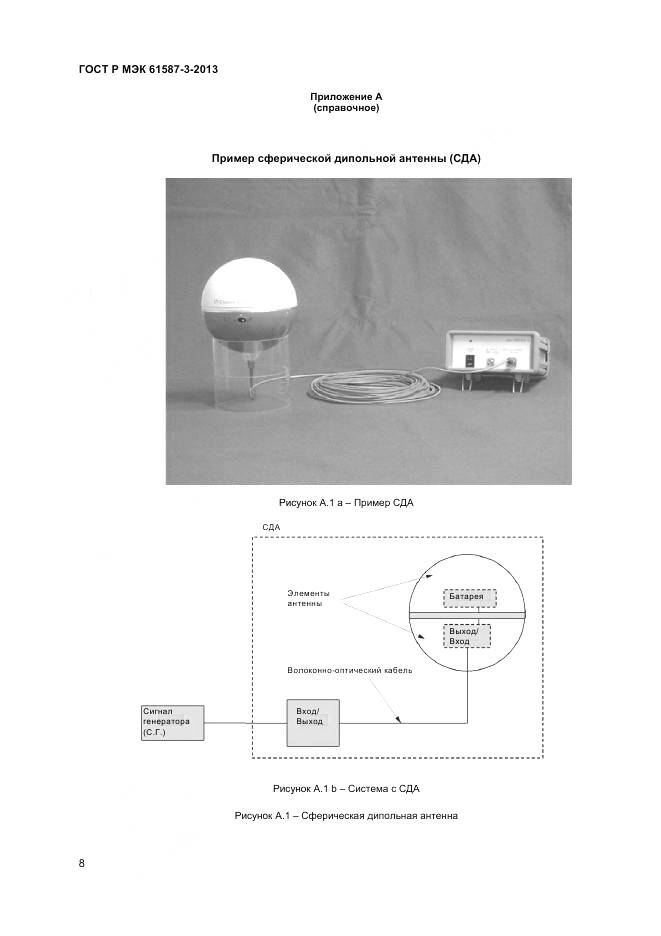 ГОСТ Р МЭК 61587-3-2013

Приложение А
(справочное)

Пример сферической дипольной антенны (СДА)

Рисунок А.1 а – Пример СДА

СДА

Элементы антенны

Батарея

Выход/ Вход

Волоконно-оптический кабель

Сигнал генератора (С.Г.)

Вход/ Выход

Рисунок А.1 b – Система с СДА

Рисунок А.1 – Сферическая дипольная антенна

8